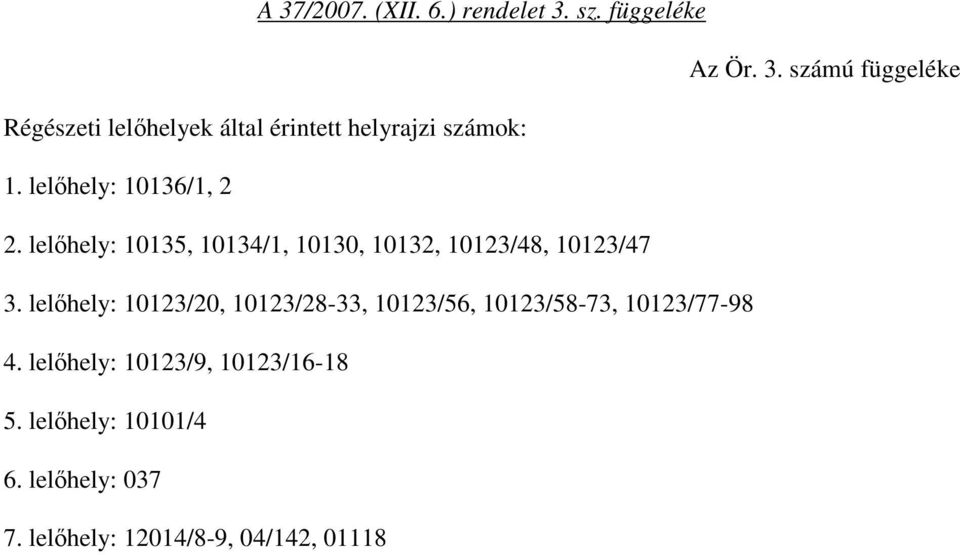 A 37/2007. (XII. 6.) rendelet 3. sz. függeléke

Az Ör. 3. számú függeléke

Régészeti lelőhelyek által érintett helyrajzi számok:

1. lelőhely: 10136/1, 2

2. lelőhely: 10135, 10134/1, 10130, 10132, 10123/48, 10123/47

3. lelőhely: 10123/20, 10123/28-33, 10123/56, 10123/58-73, 10123/77-98

4. lelőhely: 10123/9, 10123/16-18

5. lelőhely: 10101/4

6. lelőhely: 037

7. lelőhely: 12014/8-9, 04/142, 01118